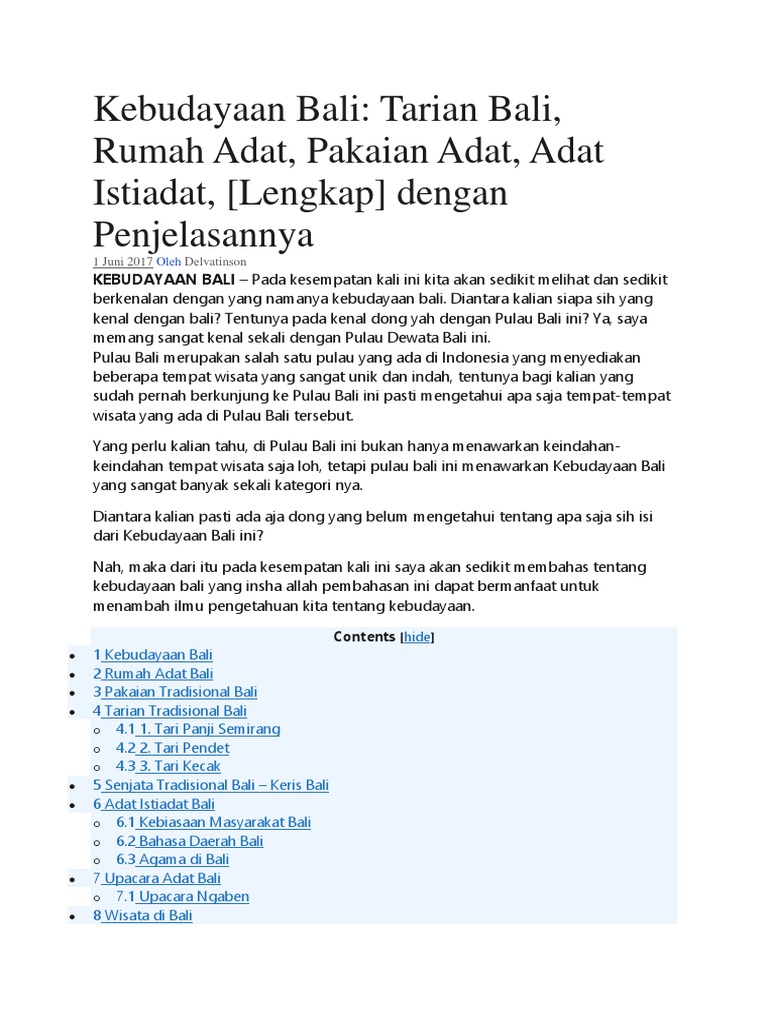 Kebudayaan Bali: Tarian Bali, Rumah Adat, Pakaian Adat, Adat Istiadat, [Lengkap] dengan Penjelasannya

1 Juni 2017 Oleh Delvatinson

KEBUDAYAAN BALI – Pada kesempatan kali ini kita akan sedikit melihat dan sedikit berkenalan dengan yang namanya kebudayaan bali. Diantara kalian siapa sih yang kenal dengan bali? Tentunya pada kenal dong yah dengan Pulau Bali ini? Ya, saya memang sangat kenal sekali dengan Pulau Dewata Bali ini.

Pulau Bali merupakan salah satu pulau yang ada di Indonesia yang menyediakan beberapa tempat wisata yang sangat unik dan indah, tentunya bagi kalian yang sudah pernah berkunjung ke Pulau Bali ini pasti mengetahui apa saja tempat-tempat wisata yang ada di Pulau Bali tersebut.

Yang perlu kalian tahu, di Pulau Bali ini bukan hanya menawarkan keindahan-keindahan tempat wisata saja loh, tetapi pulau bali ini menawarkan Kebudayaan Bali yang sangat banyak sekali kategori nya.

Diantara kalian pasti ada aja dong yang belum mengetahui tentang apa saja sih isi dari Kebudayaan Bali ini?

Nah, maka dari itu pada kesempatan kali ini saya akan sedikit membahas tentang kebudayaan bali yang insha allah pembahasan ini dapat bermanfaat untuk menambah ilmu pengetahuan kita tentang kebudayaan.

Contents [hide]

• 1 Kebudayaan Bali
• 2 Rumah Adat Bali
• 3 Pakaian Tradisional Bali
• 4 Tarian Tradisional Bali
o 4.1 1. Tari Panji Semirang
o 4.2 2. Tari Pendet
o 4.3 3. Tari Kecak
• 5 Senjata Tradisional Bali – Keris Bali
• 6 Adat Istiadat Bali
o 6.1 Kebiasaan Masyarakat Bali
o 6.2 Bahasa Daerah Bali
o 6.3 Agama di Bali
• 7 Upacara Adat Bali
o 7.1 Upacara Ngaben
• 8 Wisata di Bali